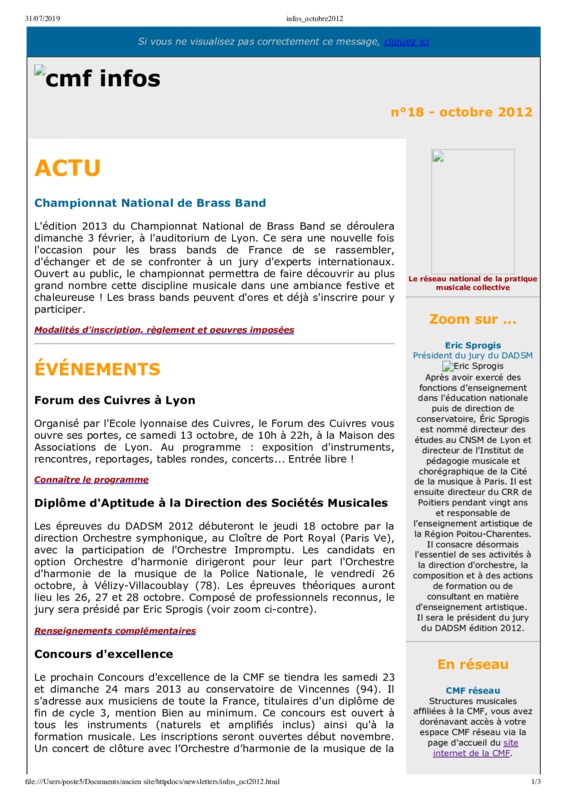 31/07/2019 infos_octobre2012

Si vous ne visualisez pas correctement ce message, cliquez ici

cmf infos

n°18 - octobre 2012

ACTU

Championnat National de Brass Band

L'édition 2013 du Championnat National de Brass Band se déroulera dimanche 3 février, à l'auditorium de Lyon. Ce sera une nouvelle fois l'occasion pour les brass bands de France de se rassembler, d'échanger et de se confronter à un jury d'experts internationaux. Ouvert au public, le championnat permettra de faire découvrir au plus grand nombre cette discipline musicale dans une ambiance festive et chaleureuse ! Les brass bands peuvent d'ores et déjà s'inscrire pour y participer.

Modalités d'inscription, règlement et oeuvres imposées

ÉVÉNEMENTS

Forum des Cuivres à Lyon

Organisé par l'Ecole lyonnaise des Cuivres, le Forum des Cuivres vous ouvre ses portes, ce samedi 13 octobre, de 10h à 22h, à la Maison des Associations de Lyon. Au programme : exposition d'instruments, rencontres, reportages, tables rondes, concerts... Entrée libre !

Connaître le programme

Diplôme d'Aptitude à la Direction des Sociétés Musicales

Les épreuves du DADSM 2012 débuteront le jeudi 18 octobre par la direction Orchestre symphonique, au Cloître de Port Royal (Paris Ve), avec la participation de l'Orchestre Impromptu. Les candidats en option Orchestre d'harmonie dirigeront pour leur part l'Orchestre d'harmonie de la musique de la Police Nationale, le vendredi 26 octobre, à Vélizy-Villacoublay (78). Les épreuves théoriques auront lieu les 26, 27 et 28 octobre. Composé de professionnels reconnus, le jury sera présidé par Eric Sprogis (voir zoom ci-contre).

Renseignements complémentaires

Concours d'excellence

Le prochain Concours d'excellence de la CMF se tiendra les samedi 23 et dimanche 24 mars 2013 au conservatoire de Vincennes (94). Il s'adresse aux musiciens de toute la France, titulaires d'un diplôme de fin de cycle 3, mention Bien au minimum. Ce concours est ouvert à tous les instruments (naturels et amplifiés inclus) ainsi qu'à la formation musicale. Les inscriptions seront ouvertes début novembre. Un concert de clôture avec l'Orchestre d'harmonie de la musique de la

Le réseau national de la pratique musicale collective

Zoom sur ...

Eric Sprogis
Président du jury du DADSM
Eric Sprogis
Après avoir exercé des fonctions d'enseignement dans l'éducation nationale puis de direction de conservatoire, Éric Sprogis est nommé directeur des études au CNSM de Lyon et directeur de l'Institut de pédagogie musicale et chorégraphique de la Cité de la musique à Paris. Il est ensuite directeur du CRR de Poitiers pendant vingt ans et responsable de l'enseignement artistique de la Région Poitou-Charentes. Il consacre désormais l'essentiel de ses activités à la direction d'orchestre, la composition et à des actions de formation ou de consultant en matière d'enseignement artistique. Il sera le président du jury du DADSM édition 2012.

En réseau

CMF réseau
Structures musicales affiliées à la CMF, vous avez dorénavant accès à votre espace CMF réseau via la page d'accueil du site internet de la CMF.

file:///Users/poste5/Documents/ancien site/httpdocs/newsletters/infos_oct2012.html 1/3